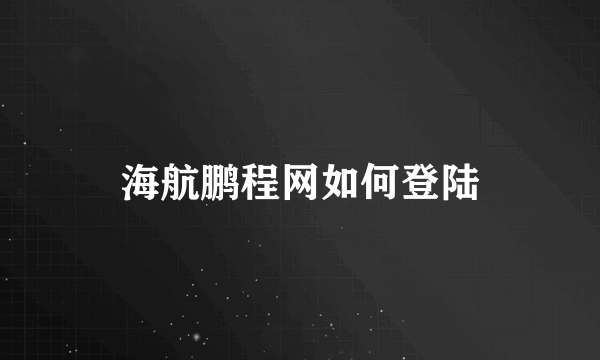 海航鹏程网如何登陆